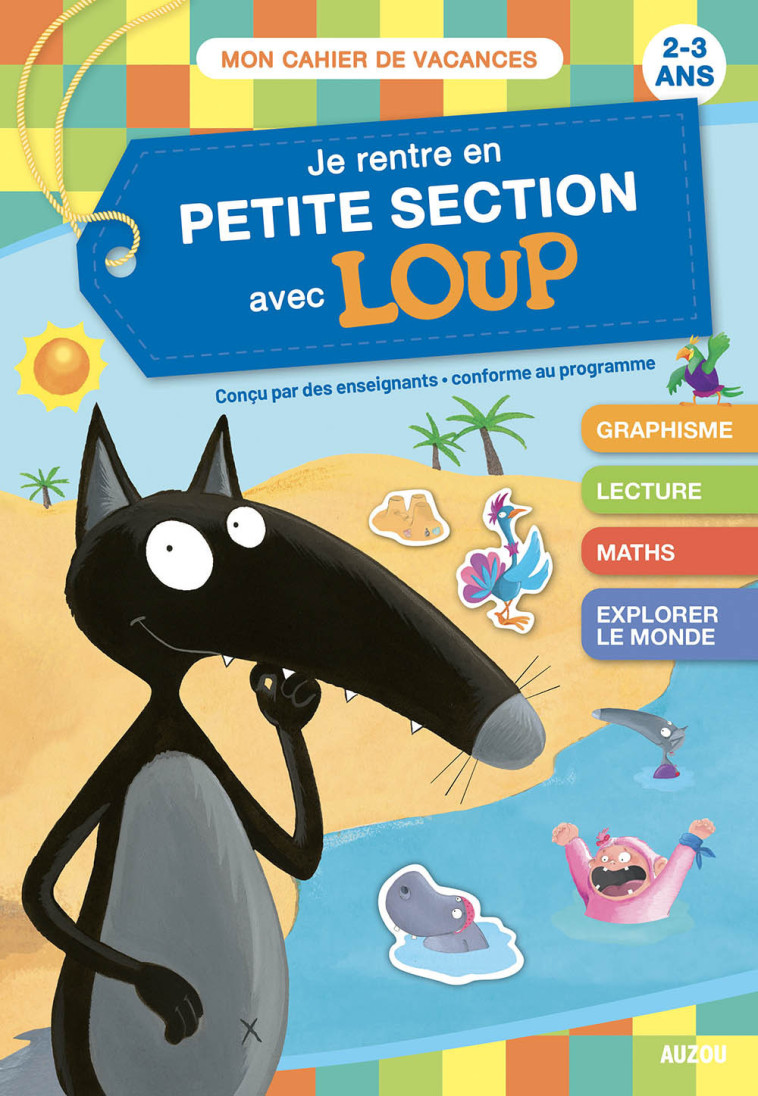 MON CAHIER DE VACANCES

2-3 ANS

Je rentre en
PETITE SECTION
avec LOUP

Conçu par des enseignants • conforme au programme

GRAPHISME

LECTURE

MATHS

EXPLORER LE MONDE

AUZOU